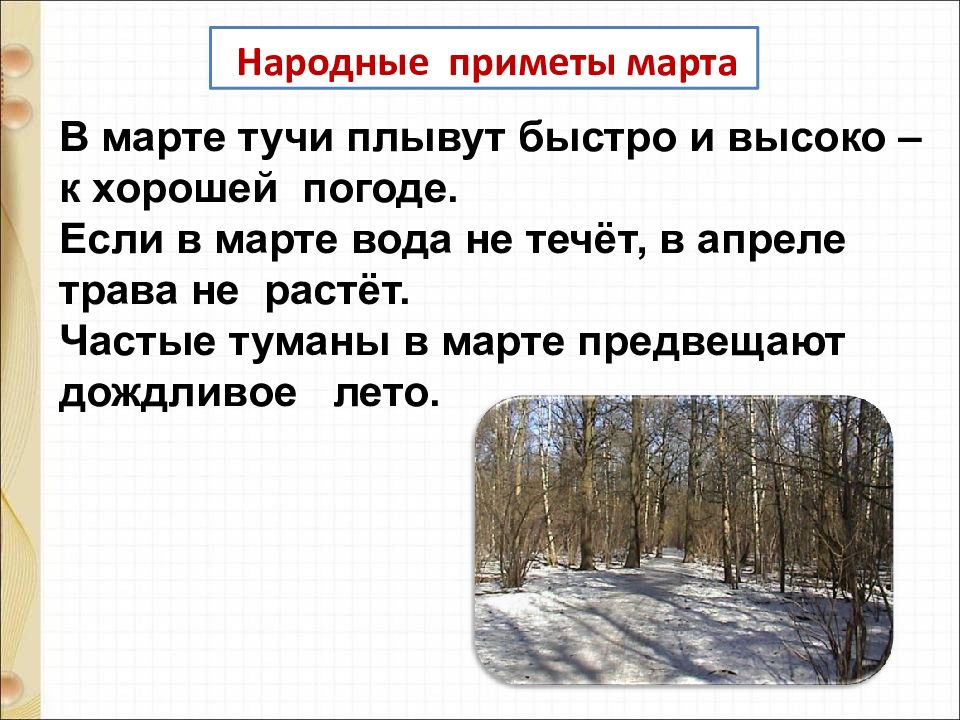 Народные приметы марта

В марте тучи плывут быстро и высоко – к хорошей погоде.
Если в марте вода не течёт, в апреле трава не растёт.
Частые туманы в марте предвещают дождливое лето.